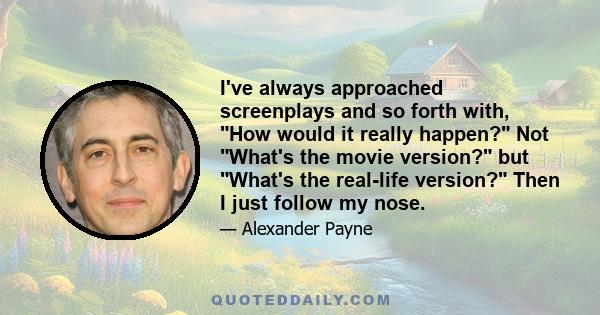 I've always approached screenplays and so forth with, "How would it really happen?" Not "What's the movie version?" but "What's the real-life version?" Then I just follow my nose.

— Alexander Payne

QUOTEDDAILY.COM